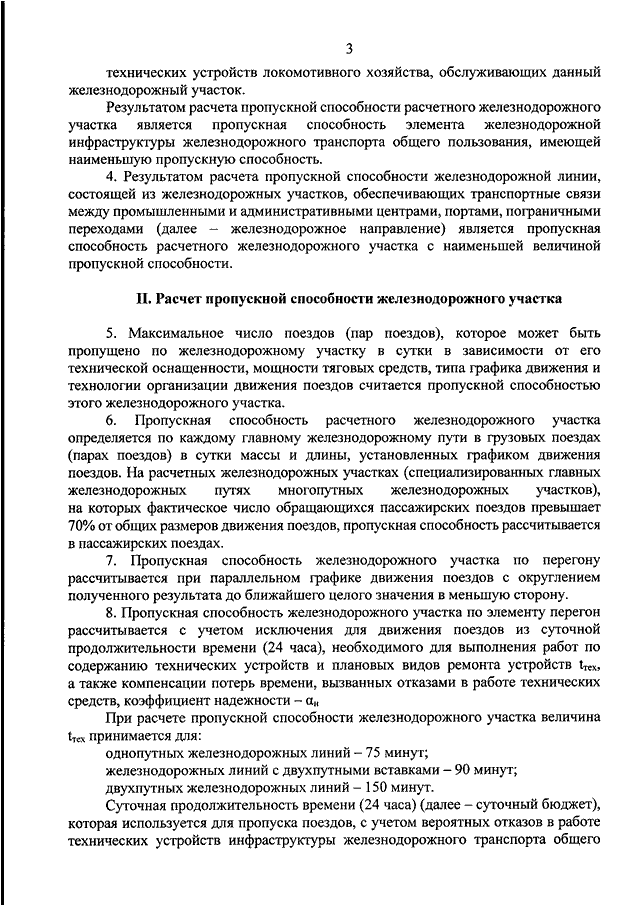 3

технических устройств локомотивного хозяйства, обслуживающих данный железнодорожный участок.

Результатом расчета пропускной способности расчетного железнодорожного участка является пропускная способность элемента железнодорожной инфраструктуры железнодорожного транспорта общего пользования, имеющей наименьшую пропускную способность.

4. Результатом расчета пропускной способности железнодорожной линии, состоящей из железнодорожных участков, обеспечивающих транспортные связи между промышленными и административными центрами, портами, пограничными переходами (далее – железнодорожное направление) является пропускная способность расчетного железнодорожного участка с наименьшей величиной пропускной способности.

II. Расчет пропускной способности железнодорожного участка

5. Максимальное число поездов (пар поездов), которое может быть пропущено по железнодорожному участку в сутки в зависимости от его технической оснащенности, мощности тяговых средств, типа графика движения и технологии организации движения поездов считается пропускной способностью этого железнодорожного участка.

6. Пропускная способность расчетного железнодорожного участка определяется по каждому главному железнодорожному пути в грузовых поездах (парах поездов) в сутки массы и длины, установленных графиком движения поездов. На расчетных железнодорожных участках (специализированных главных железнодорожных путях многопутных железнодорожных участков), на которых фактическое число обращающихся пассажирских поездов превышает 70% от общих размеров движения поездов, пропускная способность рассчитывается в пассажирских поездах.

7. Пропускная способность железнодорожного участка по перегону рассчитывается при параллельном графике движения поездов с округлением полученного результата до ближайшего целого значения в меньшую сторону.

8. Пропускная способность железнодорожного участка по элементу перегон рассчитывается с учетом исключения для движения поездов из суточной продолжительности времени (24 часа), необходимого для выполнения работ по содержанию технических устройств и плановых видов ремонта устройств $t_{тех}$, а также компенсации потерь времени, вызванных отказами в работе технических средств, коэффициент надежности – $\alpha_н$

При расчете пропускной способности железнодорожного участка величина $t_{тех}$ принимается для:

однопутных железнодорожных линий – 75 минут;

железнодорожных линий с двухпутными вставками – 90 минут;

двухпутных железнодорожных линий – 150 минут.

Суточная продолжительность времени (24 часа) (далее – суточный бюджет), которая используется для пропуска поездов, с учетом вероятных отказов в работе технических устройств инфраструктуры железнодорожного транспорта общего